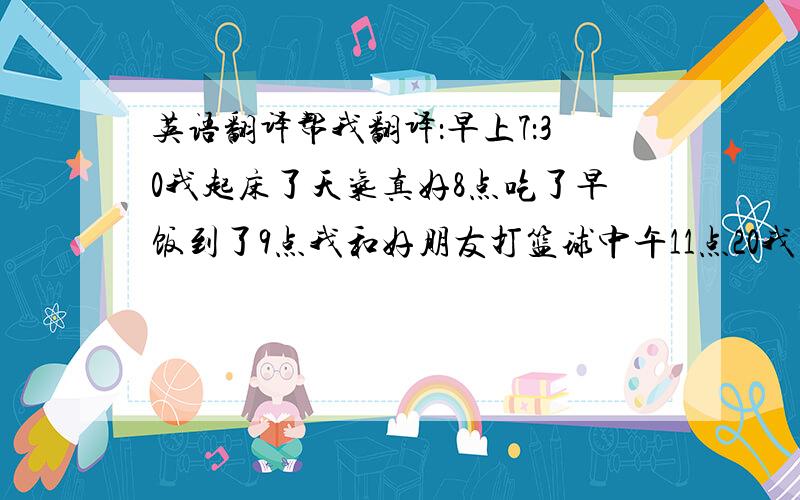 英语翻译帮我翻译:早上7:30我起床了天气真好8点吃了早饭到了9点我和好朋友打篮球中午11点20我